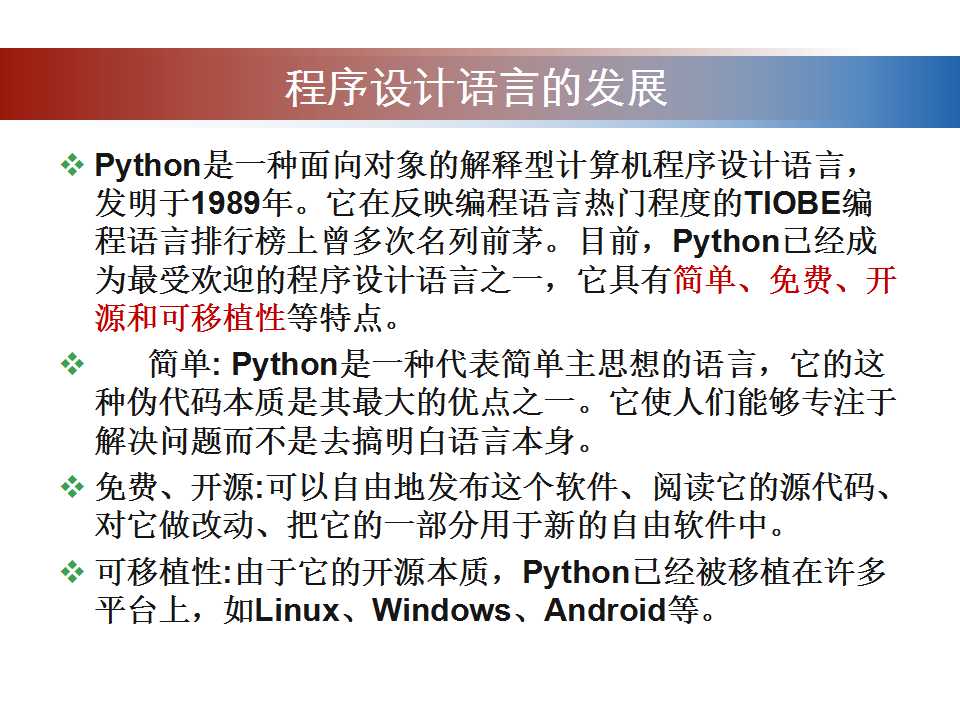 程序设计语言的发展

❖ Python是一种面向对象的解释型计算机程序设计语言，发明于1989年。它在反映编程语言热门程度的TIOBE编程语言排行榜上曾多次名列前茅。目前，Python已经成为最受欢迎的程序设计语言之一，它具有简单、免费、开源和可移植性等特点。

❖ 简单: Python是一种代表简单主思想的语言，它的这种伪代码本质是其最大的优点之一。它使人们能够专注于解决问题而不是去搞明白语言本身。

❖ 免费、开源:可以自由地发布这个软件、阅读它的源代码、对它做改动、把它的一部分用于新的自由软件中。

❖ 可移植性:由于它的开源本质，Python已经被移植在许多平台上，如Linux、Windows、Android等。